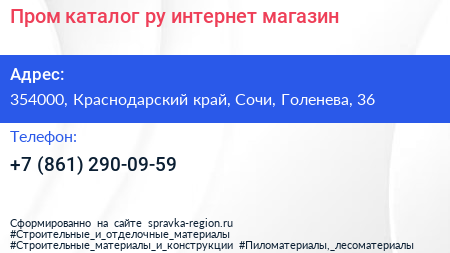 Пром каталог ру интернет магазин

Адрес:

354000, Краснодарский край, Сочи, Голенева, 36

Телефон:

+7 (861) 290-09-59

Сформированно на сайте spravka-region.ru
#Строительные_и_отделочные_материалы
#Строительные_материалы_и_конструкции #Пиломатериалы,_лесоматериалы